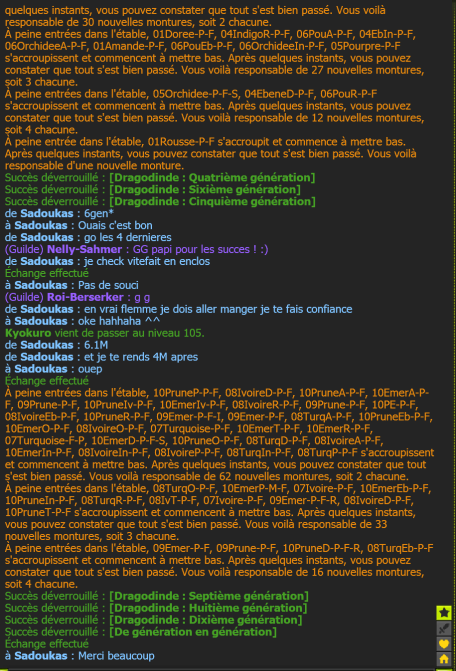 quelques instants, vous pouvez constater que tout s'est bien passé. Vous voilà responsable de 30 nouvelles montures, soit 2 chacune.
À peine entrées dans l'étable, 01Doree-P-F, 04IndigoR-P-F, 06PouA-P-F, 04EbIn-P-F, 06OrchideeA-P-F, 01Amande-P-F, 06PouEb-P-F, 06OrchideeIn-P-F, 05Pourpre-P-F s'accroupissent et commencent à mettre bas. Après quelques instants, vous pouvez constater que tout s'est bien passé. Vous voilà responsable de 27 nouvelles montures, soit 3 chacune.
À peine entrées dans l'étable, 05Orchidee-P-F-S, 04EbeneD-P-F, 06PouR-P-F s'accroupissent et commencent à mettre bas. Après quelques instants, vous pouvez constater que tout s'est bien passé. Vous voilà responsable de 12 nouvelles montures, soit 4 chacune.
À peine entrée dans l'étable, 01Rousse-P-F s'accroupit et commence à mettre bas. Après quelques instants, vous pouvez constater que tout s'est bien passé. Vous voilà responsable d'une nouvelle monture.
Succès déverrouillé : [Dragodinde : Quatrième génération]
Succès déverrouillé : [Dragodinde : Sixième génération]
Succès déverrouillé : [Dragodinde : Cinquième génération]
de Sadoukas : 6gen*
à Sadoukas : Ouais c'est bon
de Sadoukas : go les 4 dernieres
(Guilde) Nelly-Sahmer : GG papi pour les succes ! :)
de Sadoukas : je check vitefait en enclos
Échange effectué
à Sadoukas : Pas de souci
(Guilde) Roi-Berserker : g g
de Sadoukas : en vrai flemme je dois aller manger je te fais confiance
à Sadoukas : oke hahhaha ^^
Kyokuro vient de passer au niveau 105.
de Sadoukas : 6.1M
de Sadoukas : et je te rends 4M apres
à Sadoukas : ouep
Échange effectué
À peine entrées dans l'étable, 10PruneP-P-F, 08IvoireD-P-F, 10PruneA-P-F, 10EmerA-P-F, 09Prune-P-F, 10PruneIv-P-F, 10EmerIv-P-F, 08IvoireR-P-F, 09Prune-P-F, 10PE-P-F, 08IvoireEb-P-F, 10PruneR-P-F, 09Emer-P-F-I, 09Emer-P-F, 08TurqA-P-F, 10PruneEb-P-F, 10EmerO-P-F, 08IvoireO-P-F, 07Turquoise-P-F, 10EmerT-P-F, 10EmerR-P-F, 07Turquoise-F-P, 10EmerD-P-F-S, 10PruneO-P-F, 08TurqD-P-F, 08IvoireA-P-F, 10EmerIn-P-F, 08IvoireIn-P-F, 08IvoireP-P-F, 08TurqIn-P-F, 08TurqP-P-F s'accroupissent et commencent à mettre bas. Après quelques instants, vous pouvez constater que tout s'est bien passé. Vous voilà responsable de 62 nouvelles montures, soit 2 chacune.
À peine entrées dans l'étable, 08TurqO-P-F, 10EmerP-M-F, 07Ivoire-P-F, 10EmerEb-P-F, 10PruneIn-P-F, 08TurqR-P-F, 08IvT-P-F, 07Ivoire-P-F, 09Emer-P-F-R, 08IvoireD-P-F, 10PruneT-P-F s'accroupissent et commencent à mettre bas. Après quelques instants, vous pouvez constater que tout s'est bien passé. Vous voilà responsable de 33 nouvelles montures, soit 3 chacune.
À peine entrées dans l'étable, 09Emer-P-F, 09Prune-P-F, 10PruneD-P-F-R, 08TurqEb-P-F s'accroupissent et commencent à mettre bas. Après quelques instants, vous pouvez constater que tout s'est bien passé. Vous voilà responsable de 16 nouvelles montures, soit 4 chacune.
Succès déverrouillé : [Dragodinde : Septième génération]
Succès déverrouillé : [Dragodinde : Huitième génération]
Succès déverrouillé : [Dragodinde : Dixième génération]
Succès déverrouillé : [De génération en génération]
Échange effectué
à Sadoukas : Merci beaucoup